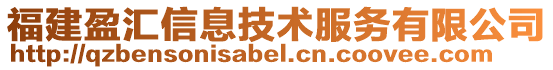 福建盈汇信息技术服务有限公司
http://qzbensonisabel.cn.coovee.com